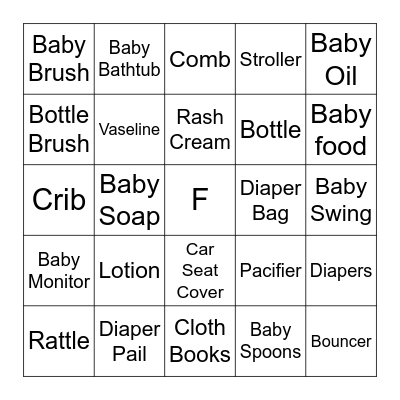 | Baby Brush | Baby Bathtub | Comb | Stroller | Baby Oil |
|---|---|---|---|---|
| Bottle Brush | Vaseline | Rash Cream | Bottle | Baby food |
| Crib | Baby Soap | F | Diaper Bag | Baby Swing |
| Baby Monitor | Lotion | Car Seat Cover | Pacifier | Diapers |
| Rattle | Diaper Pail | Cloth Books | Baby Spoons | Bouncer |